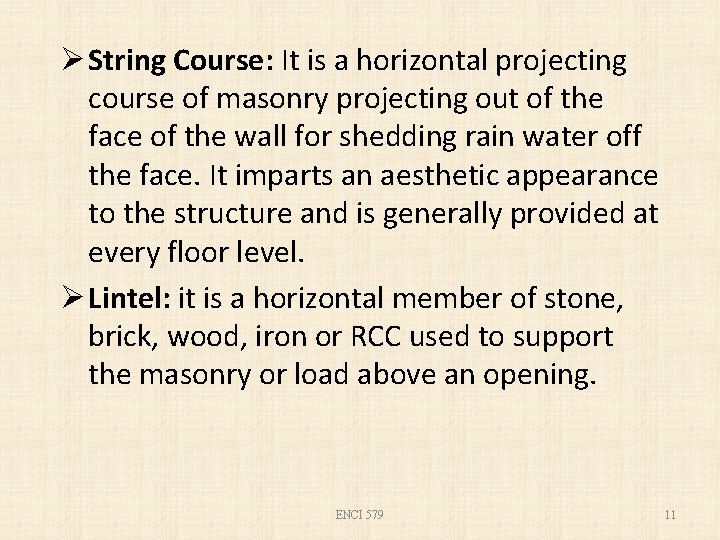 ➢ String Course: It is a horizontal projecting course of masonry projecting out of the face of the wall for shedding rain water off the face. It imparts an aesthetic appearance to the structure and is generally provided at every floor level.

➢ Lintel: it is a horizontal member of stone, brick, wood, iron or RCC used to support the masonry or load above an opening.

ENCI 579

11